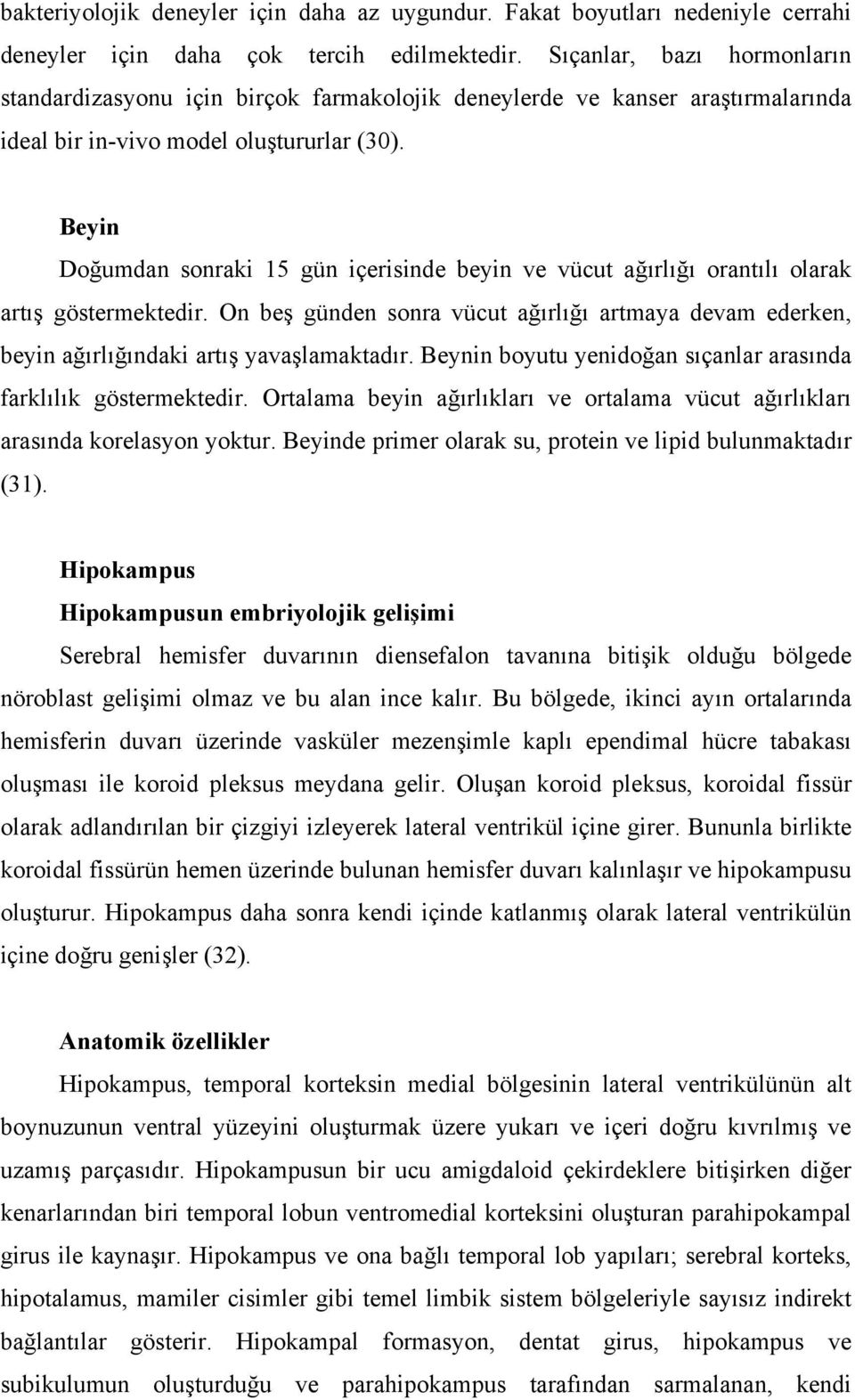 bakteriyolojik deneyler için daha az uygundur. Fakat boyutları nedeniyle cerrahi deneyler için daha çok tercih edilmektedir. Sıçanlar, bazı hormonların standardizasyonu için birçok farmakolojik deneylerde ve kanser araştırmalarında ideal bir in-vivo model oluştururlar (30).

Beyin

Doğumdan sonraki 15 gün içerisinde beyin ve vücut ağırlığı orantılı olarak artış göstermektedir. On beş günden sonra vücut ağırlığı artmaya devam ederken, beyin ağırlığındaki artış yavaşlamaktadır. Beynin boyutu yenidoğan sıçanlar arasında farklılık göstermektedir. Ortalama beyin ağırlıkları ve ortalama vücut ağırlıkları arasında korelasyon yoktur. Beyinde primer olarak su, protein ve lipid bulunmaktadır (31).

Hipokampus

Hipokampusun embriyolojik gelişimi

Serebral hemisfer duvarının diensefalon tavanına bitişik olduğu bölgede nöroblast gelişimi olmaz ve bu alan ince kalır. Bu bölgede, ikinci ayın ortalarında hemisferin duvarı üzerinde vasküler mezenşimle kaplı ependimal hücre tabakası oluşması ile koroid pleksus meydana gelir. Oluşan koroid pleksus, koroidal fissür olarak adlandırılan bir çizgiyi izleyerek lateral ventrikül içine girer. Bununla birlikte koroidal fissürün hemen üzerinde bulunan hemisfer duvarı kalınlaşır ve hipokampusu oluşturur. Hipokampus daha sonra kendi içinde katlanmış olarak lateral ventrikülün içine doğru genişler (32).

Anatomik özellikler

Hipokampus, temporal korteksin medial bölgesinin lateral ventrikülünün alt boynuzunun ventral yüzeyini oluşturmak üzere yukarı ve içeri doğru kıvrılmış ve uzamış parçasıdır. Hipokampusun bir ucu amigdaloid çekirdeklere bitişirken diğer kenarlarından biri temporal lobun ventromedial korteksini oluşturan parahipokampal girus ile kaynaşır. Hipokampus ve ona bağlı temporal lob yapıları; serebral korteks, hipotalamus, mamiler cisimler gibi temel limbik sistem bölgeleriyle sayısız indirekt bağlantılar gösterir. Hipokampal formasyon, dentat girus, hipokampus ve subikulumun oluşturduğu ve parahipokampus tarafından sarmalanan, kendi